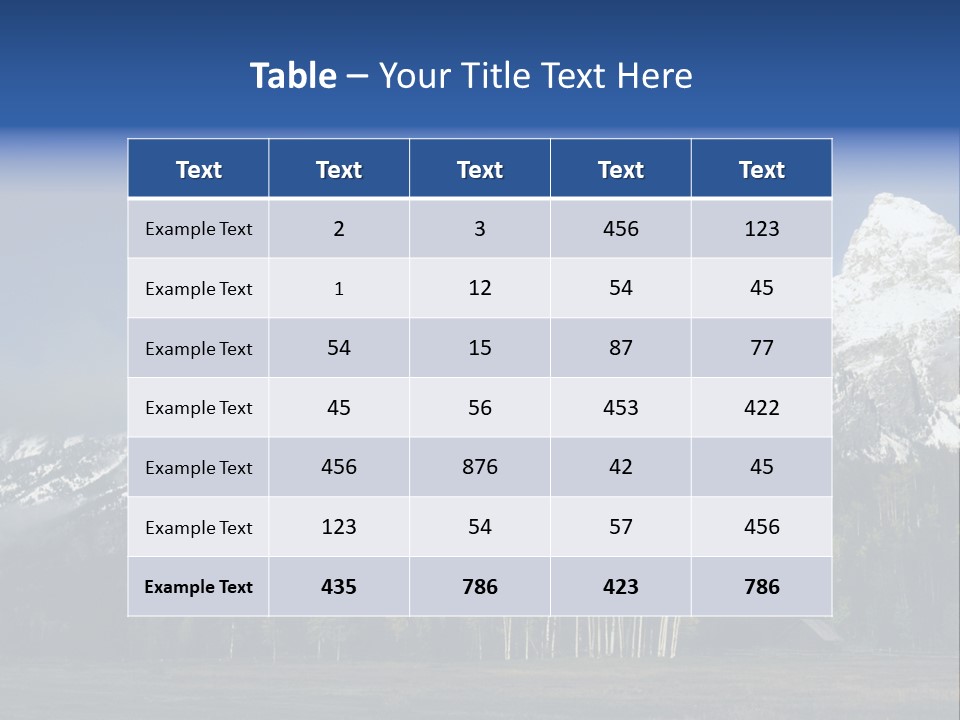 Table – Your Title Text Here

| Text | Text | Text | Text | Text |
|---|---|---|---|---|
| Example Text | 2 | 3 | 456 | 123 |
| Example Text | 1 | 12 | 54 | 45 |
| Example Text | 54 | 15 | 87 | 77 |
| Example Text | 45 | 56 | 453 | 422 |
| Example Text | 456 | 876 | 42 | 45 |
| Example Text | 123 | 54 | 57 | 456 |
| Example Text | 435 | 786 | 423 | 786 |